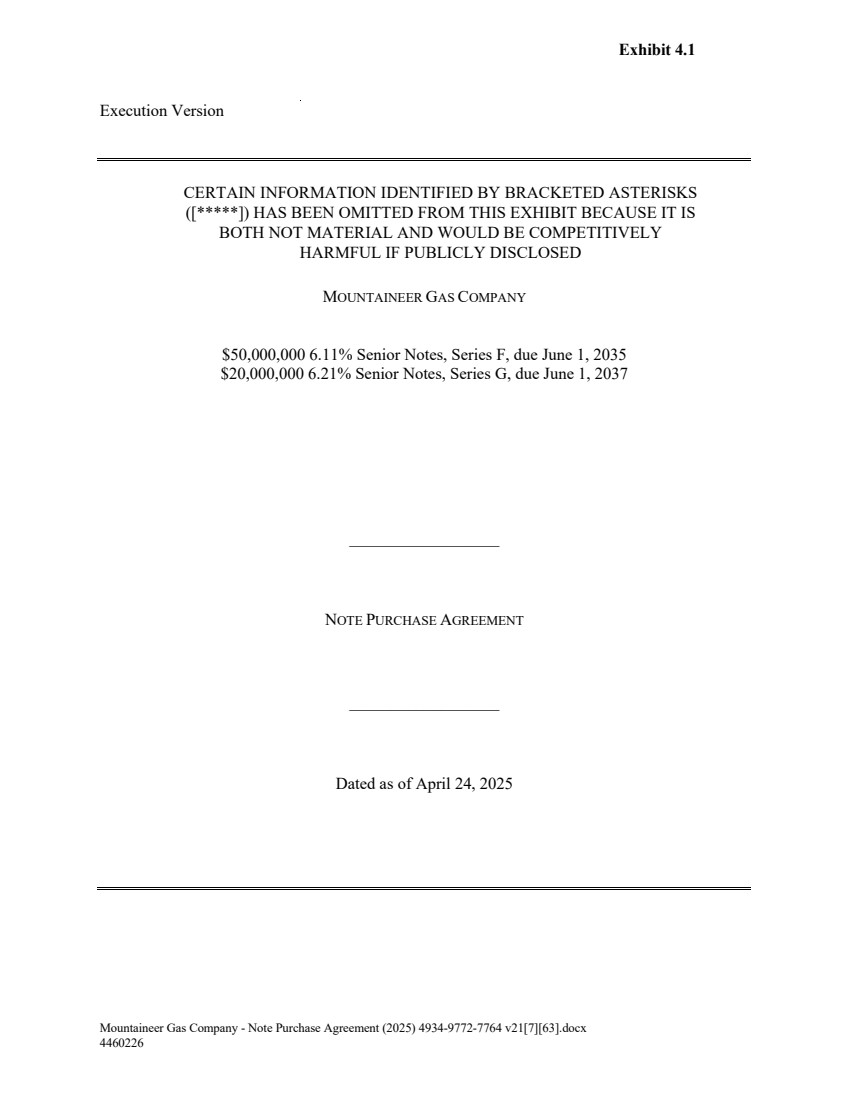 Exhibit 4.1

Execution Version

CERTAIN INFORMATION IDENTIFIED BY BRACKETED ASTERISKS ([*****]) HAS BEEN OMITTED FROM THIS EXHIBIT BECAUSE IT IS BOTH NOT MATERIAL AND WOULD BE COMPETITIVELY HARMFUL IF PUBLICLY DISCLOSED

MOUNTAINEER GAS COMPANY

\$50,000,000 6.11% Senior Notes, Series F, due June 1, 2035
\$20,000,000 6.21% Senior Notes, Series G, due June 1, 2037

NOTE PURCHASE AGREEMENT

Dated as of April 24, 2025

Mountaineer Gas Company - Note Purchase Agreement (2025) 4934-9772-7764 v21[7][63].docx
4460226